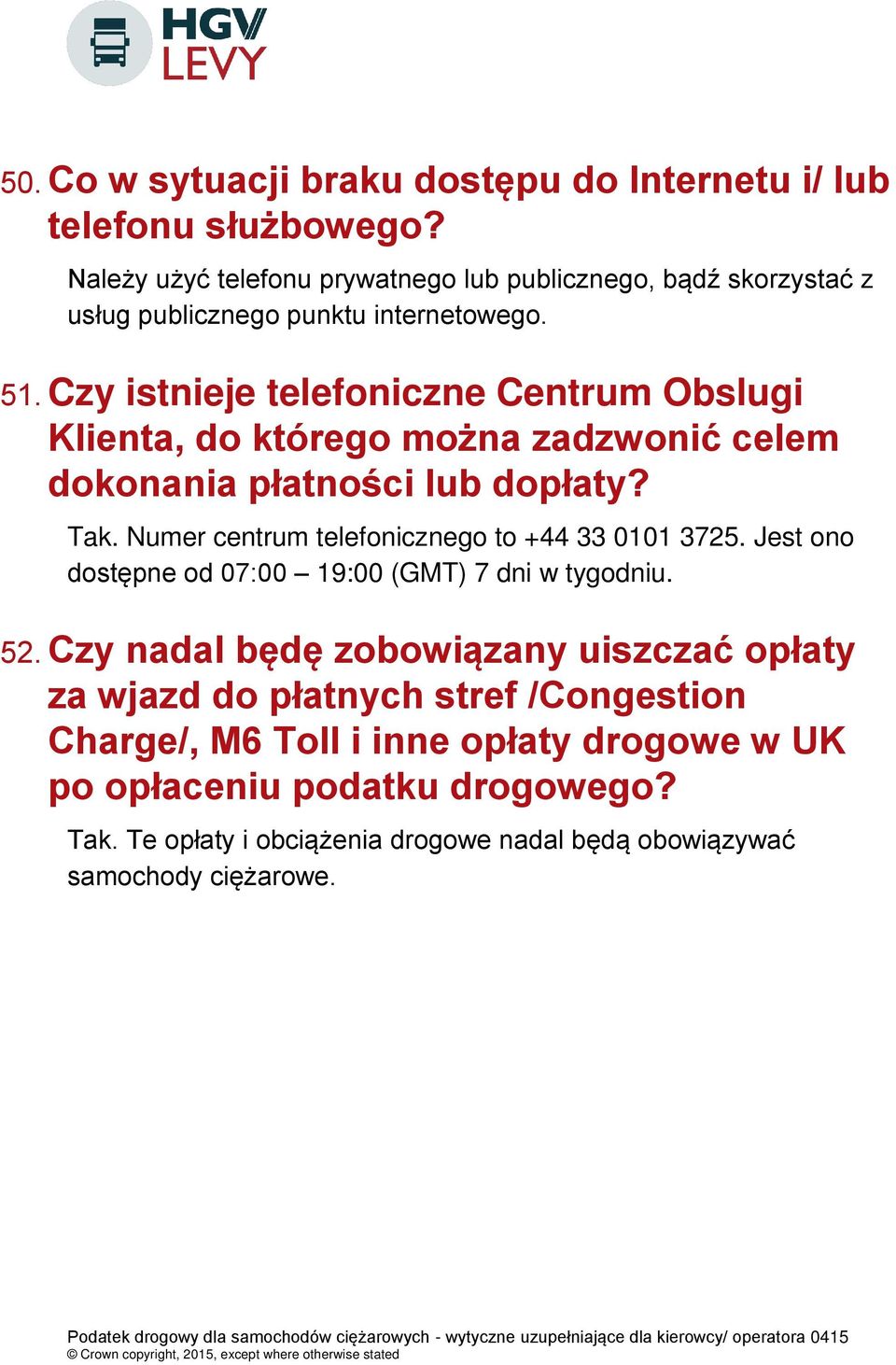 HGV LEVY

50. Co w sytuacji braku dostępu do Internetu i/ lub telefonu służbowego?

Należy użyć telefonu prywatnego lub publicznego, bądź skorzystać z usług publicznego punktu internetowego.

51. Czy istnieje telefoniczne Centrum Obslugi Klienta, do którego można zadzwonić celem dokonania płatności lub dopłaty?

Tak. Numer centrum telefonicznego to +44 33 0101 3725. Jest ono dostępne od 07:00 – 19:00 (GMT) 7 dni w tygodniu.

52. Czy nadal będę zobowiązany uiszczać opłaty za wjazd do płatnych stref /Congestion Charge/, M6 Toll i inne opłaty drogowe w UK po opłaceniu podatku drogowego?

Tak. Te opłaty i obciążenia drogowe nadal będą obowiązywać samochody ciężarowe.

Podatek drogowy dla samochodów ciężarowych - wytyczne uzupełniające dla kierowcy/ operatora 0415
© Crown copyright, 2015, except where otherwise stated